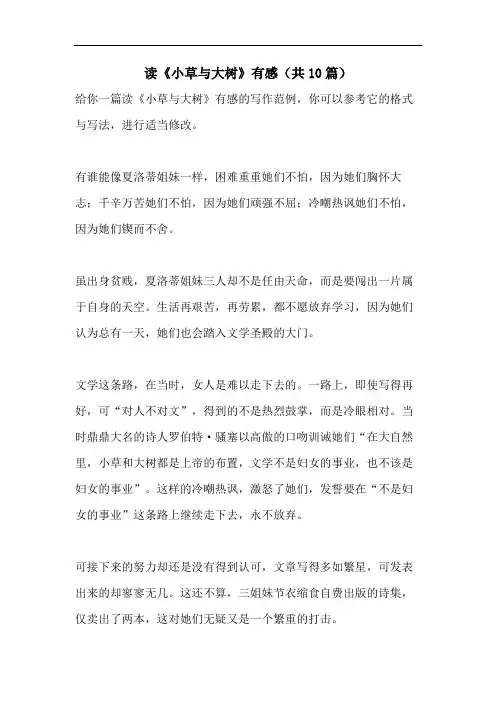 读《小草与大树》有感（共10篇）

给你一篇读《小草与大树》有感的写作范例，你可以参考它的格式与写法，进行适当修改。

有谁能像夏洛蒂姐妹一样，困难重重她们不怕，因为她们胸怀大志；千辛万苦她们不怕，因为她们顽强不屈；冷嘲热讽她们不怕，因为她们锲而不舍。

虽出身贫贱，夏洛蒂姐妹三人却不是任由天命，而是要闯出一片属于自身的天空。生活再艰苦，再劳累，都不愿放弃学习，因为她们认为总有一天，她们也会踏入文学圣殿的大门。

文学这条路，在当时，女人是难以走下去的。一路上，即使写得再好，可“对人不对文”，得到的不是热烈鼓掌，而是冷眼相对。当时鼎鼎大名的诗人罗伯特·骚塞以高傲的口吻训诫她们“在大自然里，小草和大树都是上帝的布置，文学不是妇女的事业，也不该是妇女的事业”。这样的冷嘲热讽，激怒了她们，发誓要在“不是妇女的事业”这条路上继续走下去，永不放弃。

可接下来的努力却还是没有得到认可，文章写得多如繁星，可发表出来的却寥寥无几。这还不算，三姐妹节衣缩食自费出版的诗集，仅卖出了两本，这对她们无疑又是一个繁重的打击。